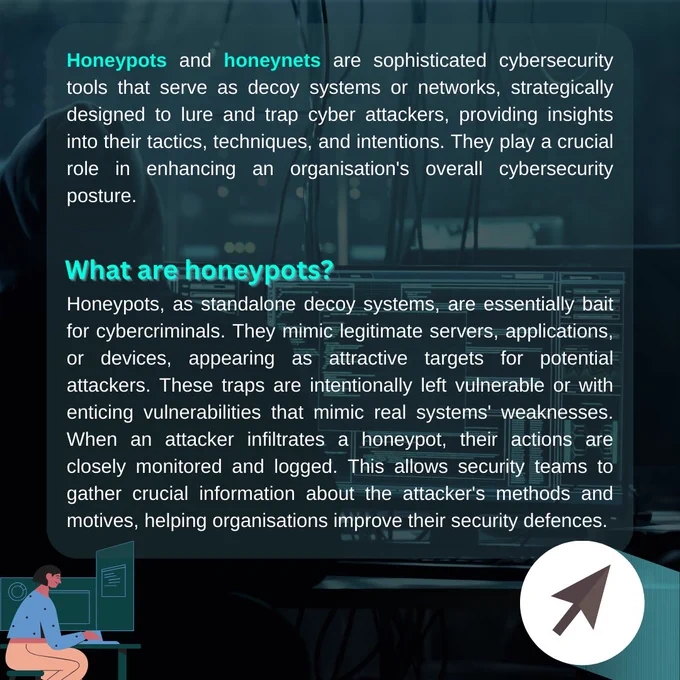 Honeypots and honeynets are sophisticated cybersecurity tools that serve as decoy systems or networks, strategically designed to lure and trap cyber attackers, providing insights into their tactics, techniques, and intentions. They play a crucial role in enhancing an organisation's overall cybersecurity posture.

What are honeypots?

Honeypots, as standalone decoy systems, are essentially bait for cybercriminals. They mimic legitimate servers, applications, or devices, appearing as attractive targets for potential attackers. These traps are intentionally left vulnerable or with enticing vulnerabilities that mimic real systems' weaknesses. When an attacker infiltrates a honeypot, their actions are closely monitored and logged. This allows security teams to gather crucial information about the attacker's methods and motives, helping organisations improve their security defences.